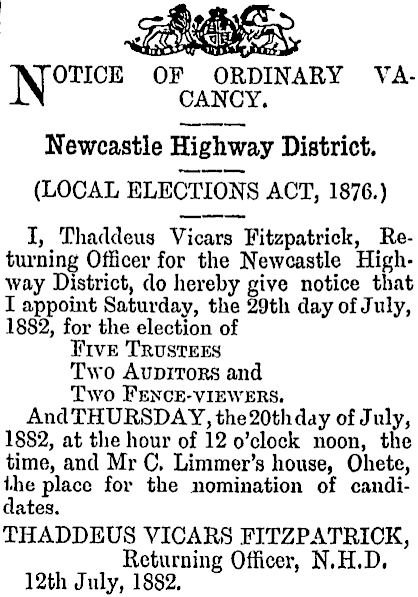 NOTICE OF ORDINARY VACANCY.

Newcastle Highway District.

(LOCAL ELECTIONS ACT, 1876.)

I, Thaddeus Vicars Fitzpatrick, Returning Officer for the Newcastle Highway District, do hereby give notice that I appoint Saturday, the 29th day of July, 1882, for the election of

FIVE TRUSTEES
TWO AUDITORS and
TWO FENCE-VIEWERS.

And THURSDAY, the 20th day of July, 1882, at the hour of 12 o'clock noon, the time, and Mr C. Limmer's house, Ohete, the place for the nomination of candidates.

THADDEUS VICARS FITZPATRICK,
Returning Officer, N.H.D.
12th July, 1882.